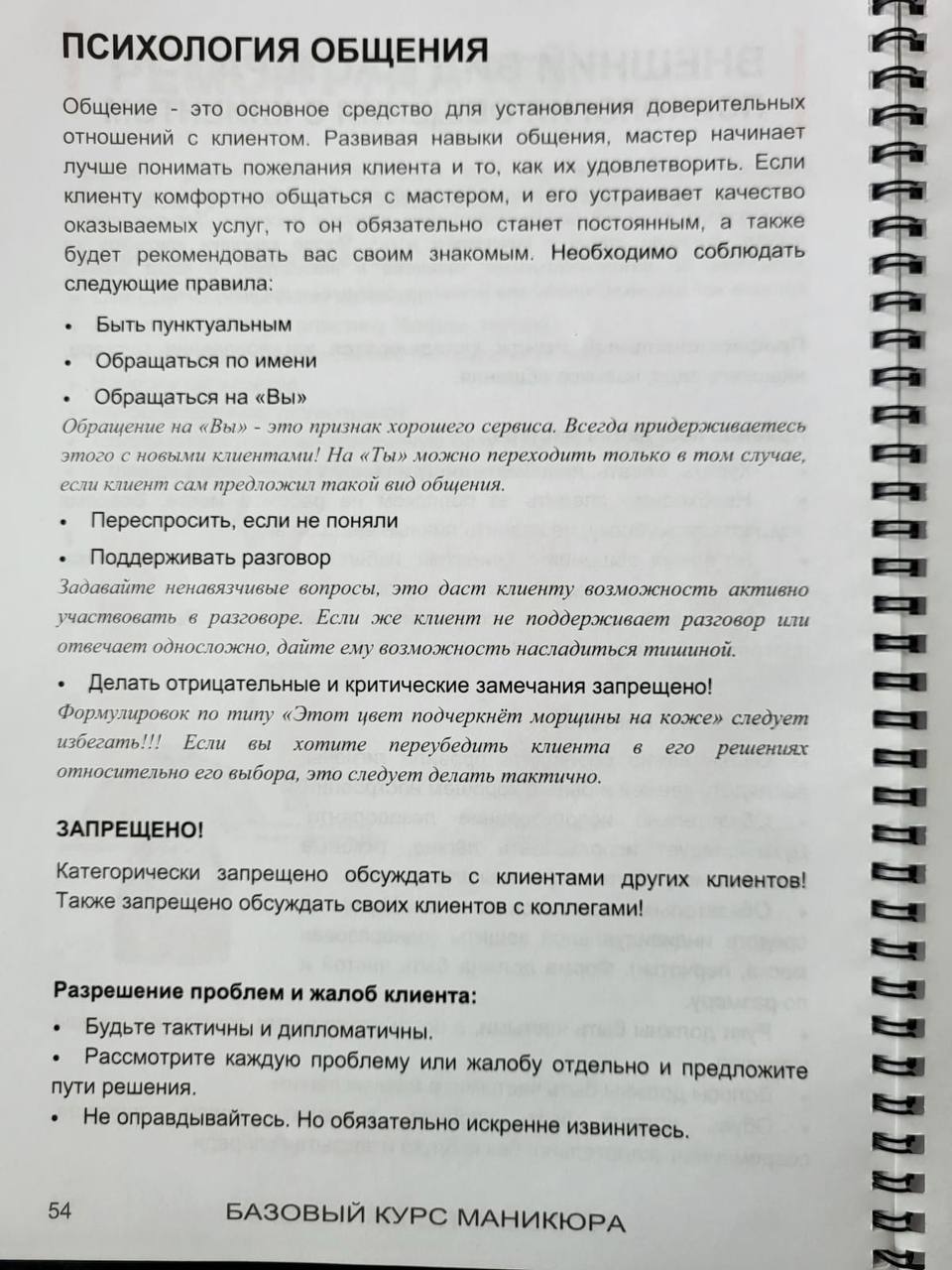 ПСИХОЛОГИЯ ОБЩЕНИЯ

Общение - это основное средство для установления доверительных отношений с клиентом. Развивая навыки общения, мастер начинает лучше понимать пожелания клиента и то, как их удовлетворить. Если клиенту комфортно общаться с мастером, и его устраивает качество оказываемых услуг, то он обязательно станет постоянным, а также будет рекомендовать вас своим знакомым. Необходимо соблюдать следующие правила:

• Быть пунктуальным
• Обращаться по имени
• Обращаться на «Вы»

Обращение на «Вы» - это признак хорошего сервиса. Всегда придерживаетесь этого с новыми клиентами! На «Ты» можно переходить только в том случае, если клиент сам предложил такой вид общения.

• Переспросить, если не поняли
• Поддерживать разговор

Задавайте ненавязчивые вопросы, это даст клиенту возможность активно участвовать в разговоре. Если же клиент не поддерживает разговор или отвечает односложно, дайте ему возможность насладиться тишиной.

• Делать отрицательные и критические замечания запрещено!

Формулировок по типу «Этот цвет подчеркнёт морщины на коже» следует избегать!!! Если вы хотите переубедить клиента в его решениях относительно его выбора, это следует делать тактично.

ЗАПРЕЩЕНО!

Категорически запрещено обсуждать с клиентами других клиентов! Также запрещено обсуждать своих клиентов с коллегами!

Разрешение проблем и жалоб клиента:

• Будьте тактичны и дипломатичны.
• Рассмотрите каждую проблему или жалобу отдельно и предложите пути решения.
• Не оправдывайтесь. Но обязательно искренне извинитесь.

54 БАЗОВЫЙ КУРС МАНИКЮРА